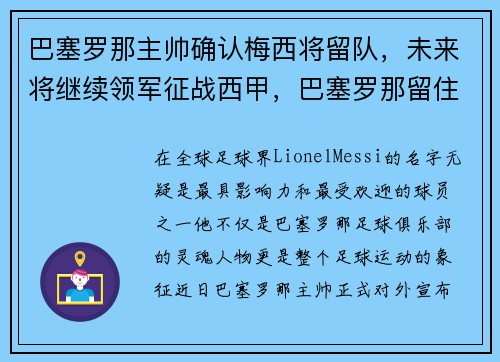 巴塞罗那主帅确认梅西将留队，未来将继续领军征战西甲，巴塞罗那留住

在全球足球界LionelMessi的名字无疑是最具影响力和最受欢迎的球员之一他不仅是巴塞罗那足球俱乐部的灵魂人物更是整个足球运动的象征近日巴塞罗那主帅正式对外宣布